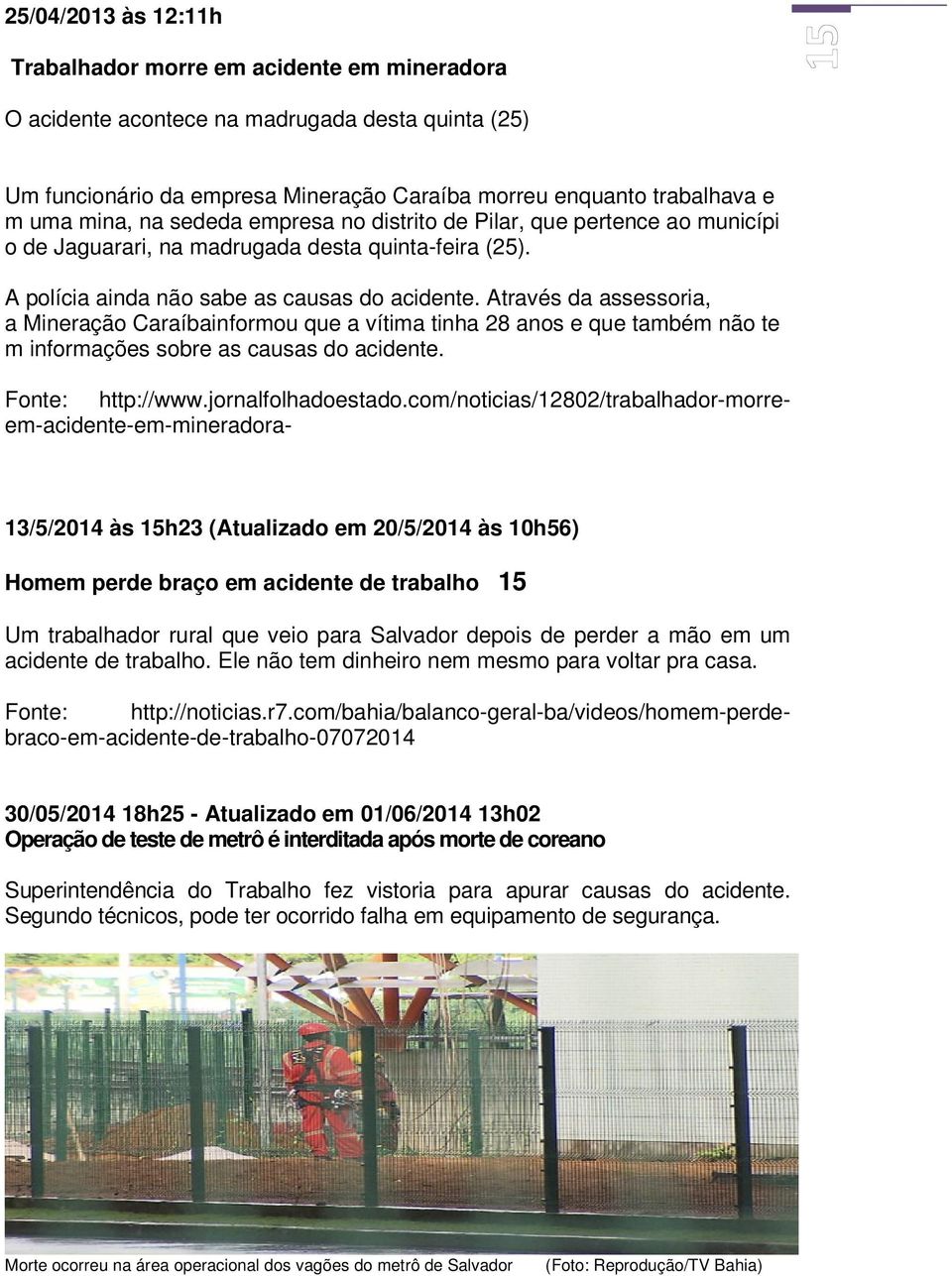 25/04/2013 às 12:11h

15

Trabalhador morre em acidente em mineradora

O acidente acontece na madrugada desta quinta (25)

Um funcionário da empresa Mineração Caraíba morreu enquanto trabalhava e m uma mina, na sededa empresa no distrito de Pilar, que pertence ao municípi o de Jaguarari, na madrugada desta quinta-feira (25).

A polícia ainda não sabe as causas do acidente. Através da assessoria, a Mineração Caraíbainformou que a vítima tinha 28 anos e que também não te m informações sobre as causas do acidente.

Fonte: http://www.jornalfolhadoestado.com/noticias/12802/trabalhador-morre-em-acidente-em-mineradora-

13/5/2014 às 15h23 (Atualizado em 20/5/2014 às 10h56)

Homem perde braço em acidente de trabalho 15

Um trabalhador rural que veio para Salvador depois de perder a mão em um acidente de trabalho. Ele não tem dinheiro nem mesmo para voltar pra casa.

Fonte: http://noticias.r7.com/bahia/balanco-geral-ba/videos/homem-perde-braco-em-acidente-de-trabalho-07072014

30/05/2014 18h25 - Atualizado em 01/06/2014 13h02
Operação de teste de metrô é interditada após morte de coreano

Superintendência do Trabalho fez vistoria para apurar causas do acidente. Segundo técnicos, pode ter ocorrido falha em equipamento de segurança.

Morte ocorreu na área operacional dos vagões do metrô de Salvador (Foto: Reprodução/TV Bahia)